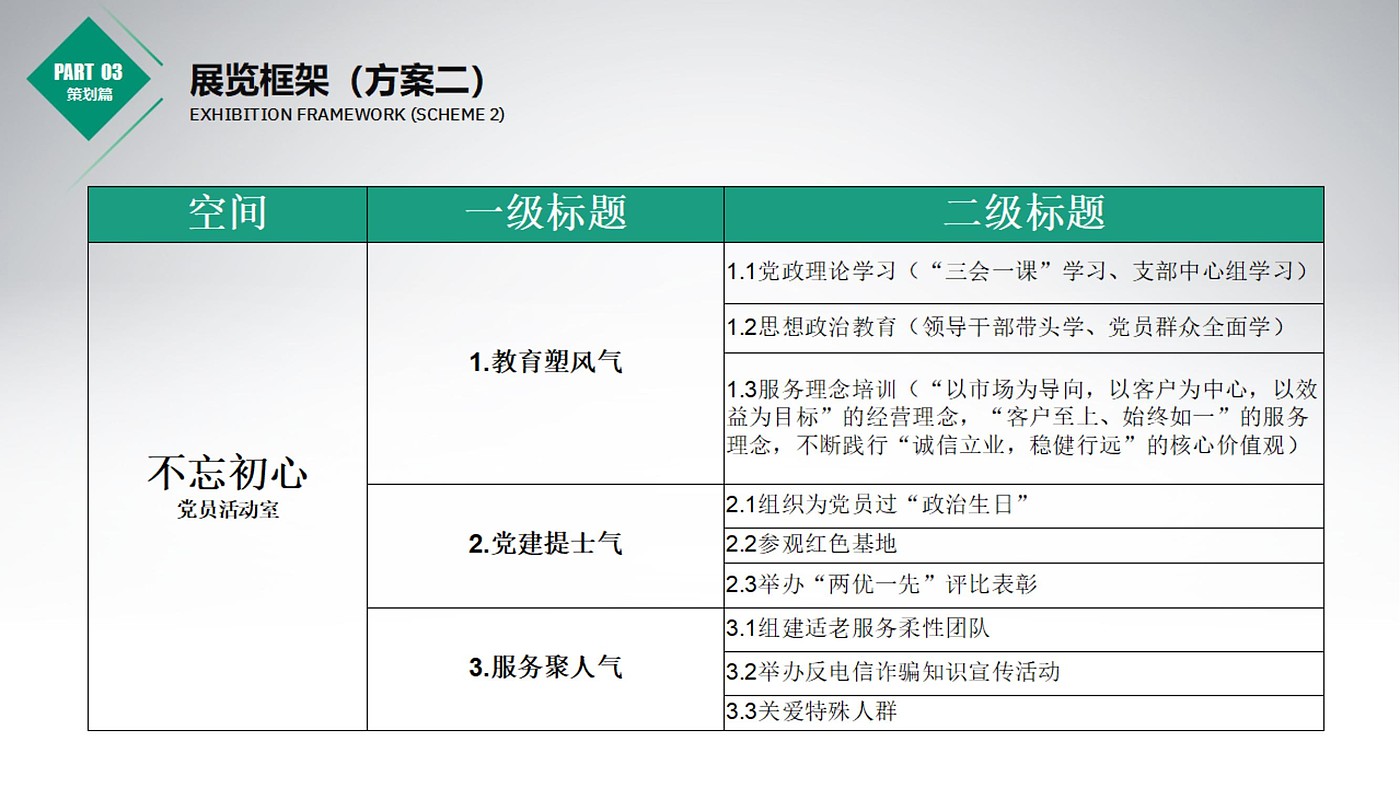 PART 03
策划篇

展览框架（方案二）
EXHIBITION FRAMEWORK (SCHEME 2)

| 空间 | 一级标题 | 二级标题 |
|---|---|---|
| 不忘初心 党员活动室 | 1.教育塑风气 | 1.1党政理论学习（“三会一课”学习、支部中心组学习） |
| | | 1.2思想政治教育（领导干部带头学、党员群众全面学） |
| | | 1.3服务理念培训（“以市场为导向，以客户为中心，以效益为目标”的经营理念，“客户至上、始终如一”的服务理念，不断践行“诚信立业，稳健行远”的核心价值观） |
| | 2.党建提士气 | 2.1组织为党员过“政治生日” |
| | | 2.2参观红色基地 |
| | | 2.3举办“两优一先”评比表彰 |
| | 3.服务聚人气 | 3.1组建适老服务柔性团队 |
| | | 3.2举办反电信诈骗知识宣传活动 |
| | | 3.3关爱特殊人群 |